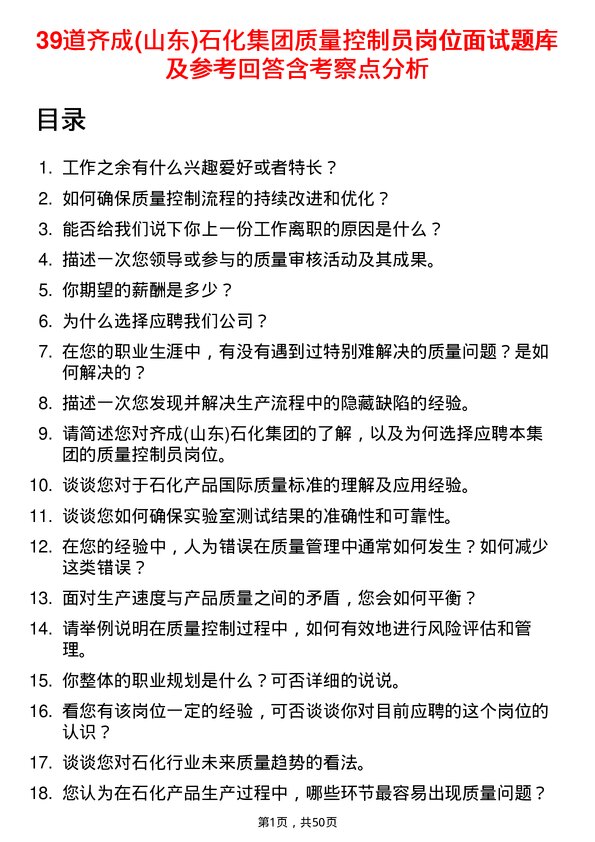 39道齐成(山东)石化集团质量控制员岗位面试题库及参考回答含考察点分析

目录

1. 工作之余有什么兴趣爱好或者特长？
2. 如何确保质量控制流程的持续改进和优化？
3. 能否给我们说下你上一份工作离职的原因是什么？
4. 描述一次您领导或参与的质量审核活动及其成果。
5. 你期望的薪酬是多少？
6. 为什么选择应聘我们公司？
7. 在您的职业生涯中，有没有遇到过特别难解决的质量问题？是如何解决的？
8. 描述一次您发现并解决生产流程中的隐藏缺陷的经验。
9. 请简述您对齐成(山东)石化集团的了解，以及为何选择应聘本集团的质量控制员岗位。
10. 谈谈您对于石化产品国际质量标准的理解及应用经验。
11. 谈谈您如何确保实验室测试结果的准确性和可靠性。
12. 在您的经验中，人为错误在质量管理中通常如何发生？如何减少这类错误？
13. 面对生产速度与产品质量之间的矛盾，您会如何平衡？
14. 请举例说明在质量控制过程中，如何有效地进行风险评估和管理。
15. 你整体的职业规划是什么？可否详细的说说。
16. 看您有该岗位一定的经验，可否谈谈你对目前应聘的这个岗位的认识？
17. 谈谈您对石化行业未来质量趋势的看法。
18. 您认为在石化产品生产过程中，哪些环节最容易出现质量问题？

第1页，共50页